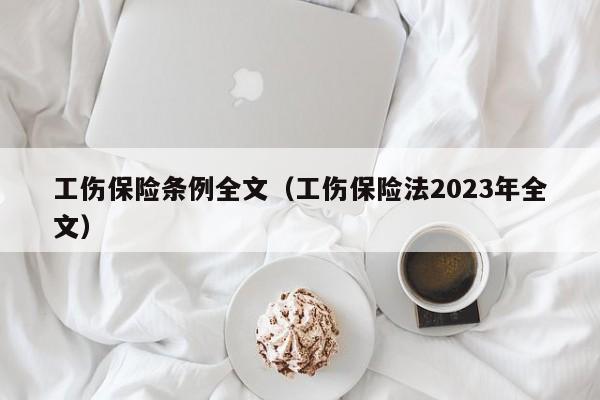 工伤保险条例全文（工伤保险法2023年全文）